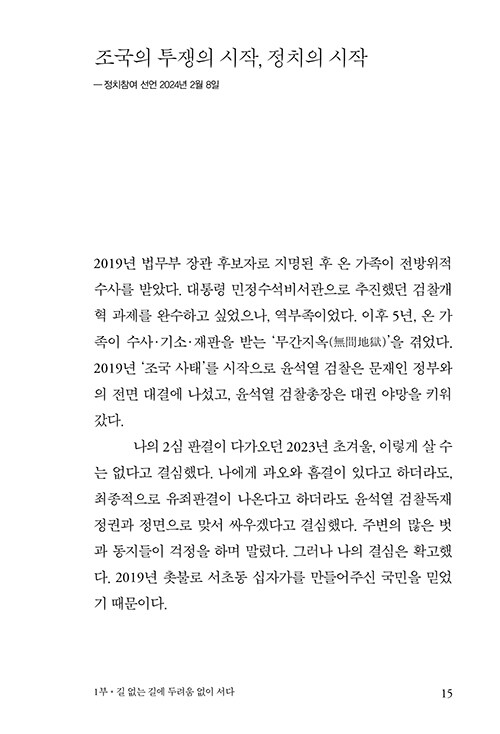 조국의 투쟁의 시작, 정치의 시작

— 정치참여 선언 2024년 2월 8일

2019년 법무부 장관 후보자로 지명된 후 온 가족이 전방위적 수사를 받았다. 대통령 민정수석비서관으로 추진했던 검찰개혁 과제를 완수하고 싶었으나, 역부족이었다. 이후 5년, 온 가족이 수사·기소·재판을 받는 '무간지옥(無間地獄)'을 겪었다. 2019년 '조국 사태'를 시작으로 윤석열 검찰은 문재인 정부와의 전면 대결에 나섰고, 윤석열 검찰총장은 대권 야망을 키워갔다.

나의 2심 판결이 다가오던 2023년 초겨울, 이렇게 살 수는 없다고 결심했다. 나에게 과오와 흠결이 있다고 하더라도, 최종적으로 유죄판결이 나온다고 하더라도 윤석열 검찰독재 정권과 정면으로 맞서 싸우겠다고 결심했다. 주변의 많은 벗과 동지들이 걱정을 하며 말렸다. 그러나 나의 결심은 확고했다. 2019년 촛불로 서초동 십자가를 만들어주신 국민을 믿었기 때문이다.

1부 • 길 없는 길에 두려움 없이 서다

15